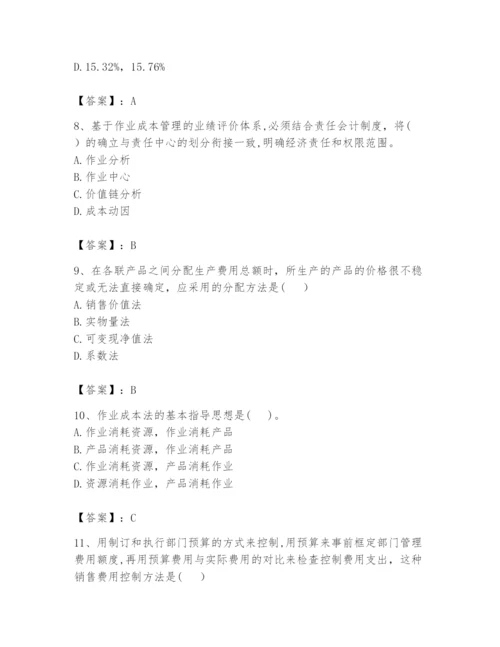 D. 15.32%，15.76%

【答案】：A

8、基于作业成本管理的业绩评价体系,必须结合责任会计制度，将（ ）的确立与责任中心的划分衔接一致,明确经济责任和权限范围。
A. 作业分析
B. 作业中心
C. 价值链分析
D. 成本动因

【答案】：B

9、在各联产品之间分配生产费用总额时，所生产的产品的价格很不稳定或无法直接确定，应采用的分配方法是（ ）
A. 销售价值法
B. 实物量法
C. 可变现净值法
D. 系数法

【答案】：B

10、作业成本法的基本指导思想是（ ）。
A. 作业消耗资源，作业消耗产品
B. 产品消耗资源，作业消耗产品
C. 作业消耗资源，产品消耗作业
D. 资源消耗作业，产品消耗作业

【答案】：C

11、用制订和执行部门预算的方式来控制,用预算来事前框定部门管理费用额度,再用预算费用与实际费用的对比来检查控制费用支出，这种销售费用控制方法是（ ）